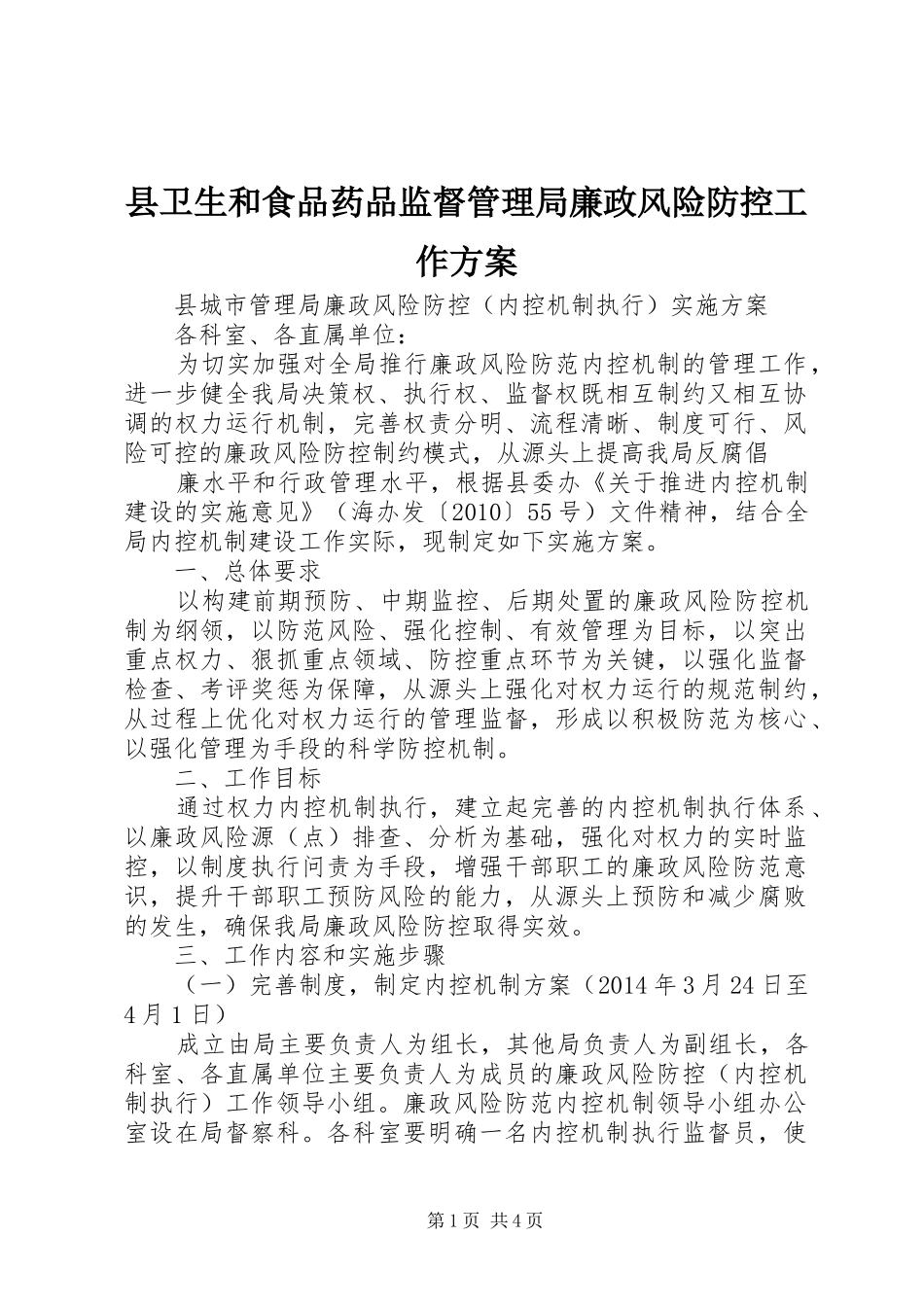 县卫生和食品药品监督管理局廉政风险防控工作方案

县城市管理局廉政风险防控（内控机制执行）实施方案

各科室、各直属单位：

为切实加强对全局推行廉政风险防范内控机制的管理工作，进一步健全我局决策权、执行权、监督权既相互制约又相互协调的权力运行机制，完善权责分明、流程清晰、制度可行、风险可控的廉政风险防控制约模式，从源头上提高我局反腐倡

廉水平和行政管理水平，根据县委办《关于推进内控机制建设的实施意见》（海办发〔2010〕55号）文件精神，结合全局内控机制建设工作实际，现制定如下实施方案。

一、总体要求

以构建前期预防、中期监控、后期处置的廉政风险防控机制为纲领，以防范风险、强化控制、有效管理为目标，以突出重点权力、狠抓重点领域、防控重点环节为关键，以强化监督检查、考评奖惩为保障，从源头上强化对权力运行的规范制约，从过程上优化对权力运行的管理监督，形成以积极防范为核心、以强化管理为手段的科学防控机制。

二、工作目标

通过权力内控机制执行，建立起完善的内控机制执行体系、以廉政风险源（点）排查、分析为基础，强化对权力的实时监控，以制度执行问责为手段，增强干部职工的廉政风险防范意识，提升干部职工预防风险的能力，从源头上预防和减少腐败的发生，确保我局廉政风险防控取得实效。

三、工作内容和实施步骤

（一）完善制度，制定内控机制方案（2014年3月24日至4月1日）

成立由局主要负责人为组长，其他局负责人为副组长，各科室、各直属单位主要负责人为成员的廉政风险防控（内控机制执行）工作领导小组。廉政风险防范内控机制领导小组办公室设在局督察科。各科室要明确一名内控机制执行监督员，使

第1页 共4页